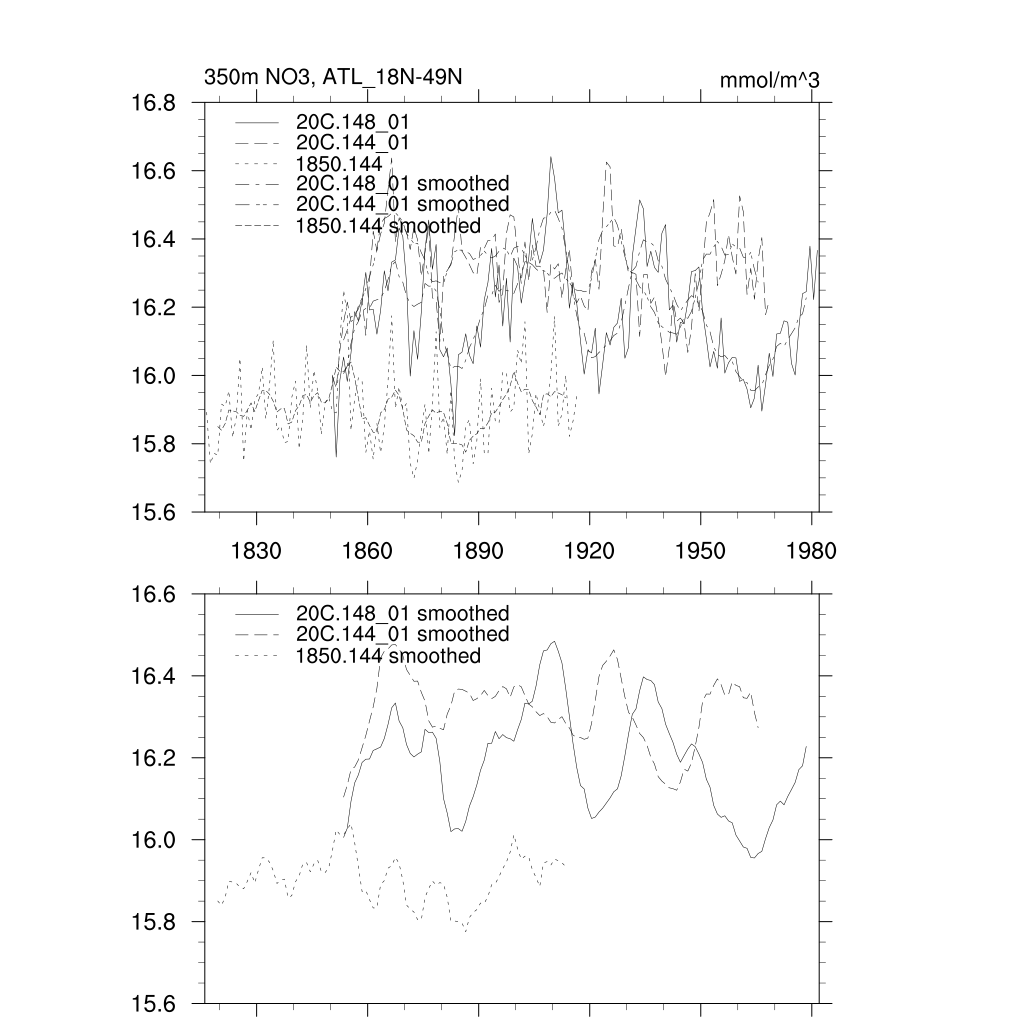 350m NO3, ATL_18N-49N

mmol/m^3

16.8
16.6
16.4
16.2
16.0
15.8
15.6

20C.148_01
20C.144_01
1850.144
20C.148_01 smoothed
20C.144_01 smoothed
1850.144 smoothed

1830
1860
1890
1920
1950
1980

16.6
16.4
16.2
16.0
15.8
15.6

20C.148_01 smoothed
20C.144_01 smoothed
1850.144 smoothed